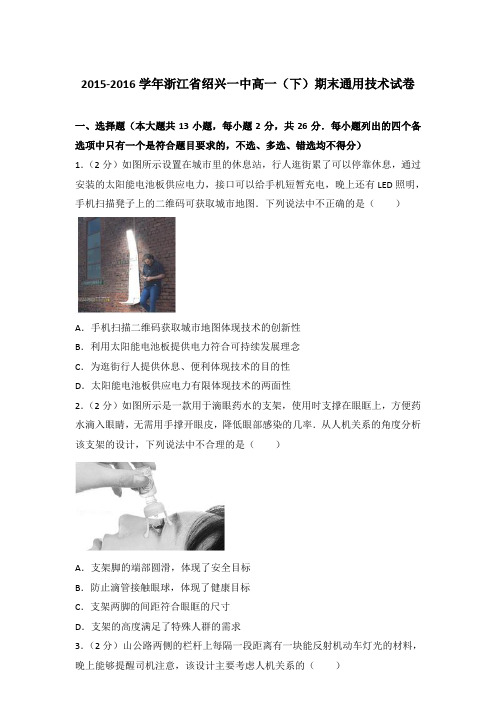 2015-2016 学年浙江省绍兴一中高一（下）期末通用技术试卷

一、选择题（本大题共 13 小题，每小题 2 分，共 26 分．每小题列出的四个备选项中只有一个是符合题目要求的，不选、多选、错选均不得分）

1．（2 分）如图所示设置在城市里的休息站，行人逛街累了可以停靠休息，通过安装的太阳能电池板供应电力，接口可以给手机短暂充电，晚上还有 LED 照明，手机扫描凳子上的二维码可获取城市地图．下列说法中不正确的是（　　）

A．手机扫描二维码获取城市地图体现技术的创新性
B．利用太阳能电池板提供电力符合可持续发展理念
C．为逛街行人提供休息、便利体现技术的目的性
D．太阳能电池板供应电力有限体现技术的两面性

2．（2 分）如图所示是一款用于滴眼药水的支架，使用时支撑在眼眶上，方便药水滴入眼睛，无需用手撑开眼皮，降低眼部感染的几率．从人机关系的角度分析该支架的设计，下列说法中不合理的是（　　）

A．支架脚的端部圆滑，体现了安全目标
B．防止滴管接触眼球，体现了健康目标
C．支架两脚的间距符合眼眶的尺寸
D．支架的高度满足了特殊人群的需求

3．（2 分）山公路两侧的栏杆上每隔一段距离有一块能反射机动车灯光的材料，晚上能够提醒司机注意，该设计主要考虑人机关系的（　　）